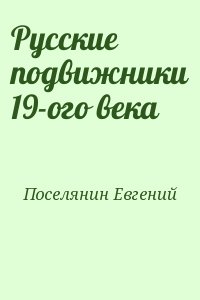 Русские подвижники 19-ого века

Поселянин Евгений